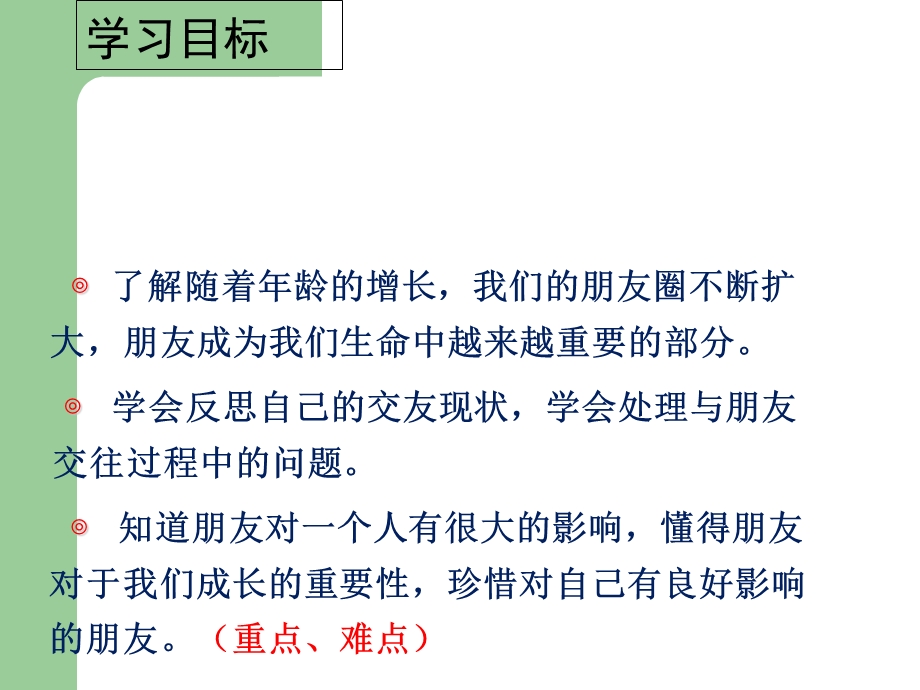 学习目标

◎ 了解随着年龄的增长，我们的朋友圈不断扩大，朋友成为我们生命中越来越重要的部分。

◎ 学会反思自己的交友现状，学会处理与朋友交往过程中的问题。

◎ 知道朋友对一个人有很大的影响，懂得朋友对于我们成长的重要性，珍惜对自己有良好影响的朋友。（重点、难点）